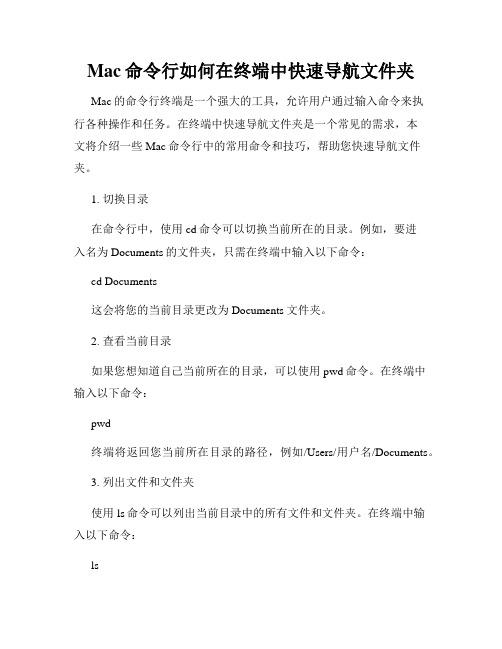 Mac 命令行如何在终端中快速导航文件夹

Mac 的命令行终端是一个强大的工具，允许用户通过输入命令来执行各种操作和任务。在终端中快速导航文件夹是一个常见的需求，本文将介绍一些 Mac 命令行中的常用命令和技巧，帮助您快速导航文件夹。

1. 切换目录

在命令行中，使用 cd 命令可以切换当前所在的目录。例如，要进入名为 Documents 的文件夹，只需在终端中输入以下命令：

cd Documents

这会将您的当前目录更改为 Documents 文件夹。

2. 查看当前目录

如果您想知道自己当前所在的目录，可以使用 pwd 命令。在终端中输入以下命令：

pwd

终端将返回您当前所在目录的路径，例如/Users/用户名/Documents。

3. 列出文件和文件夹

使用 ls 命令可以列出当前目录中的所有文件和文件夹。在终端中输入以下命令：

ls